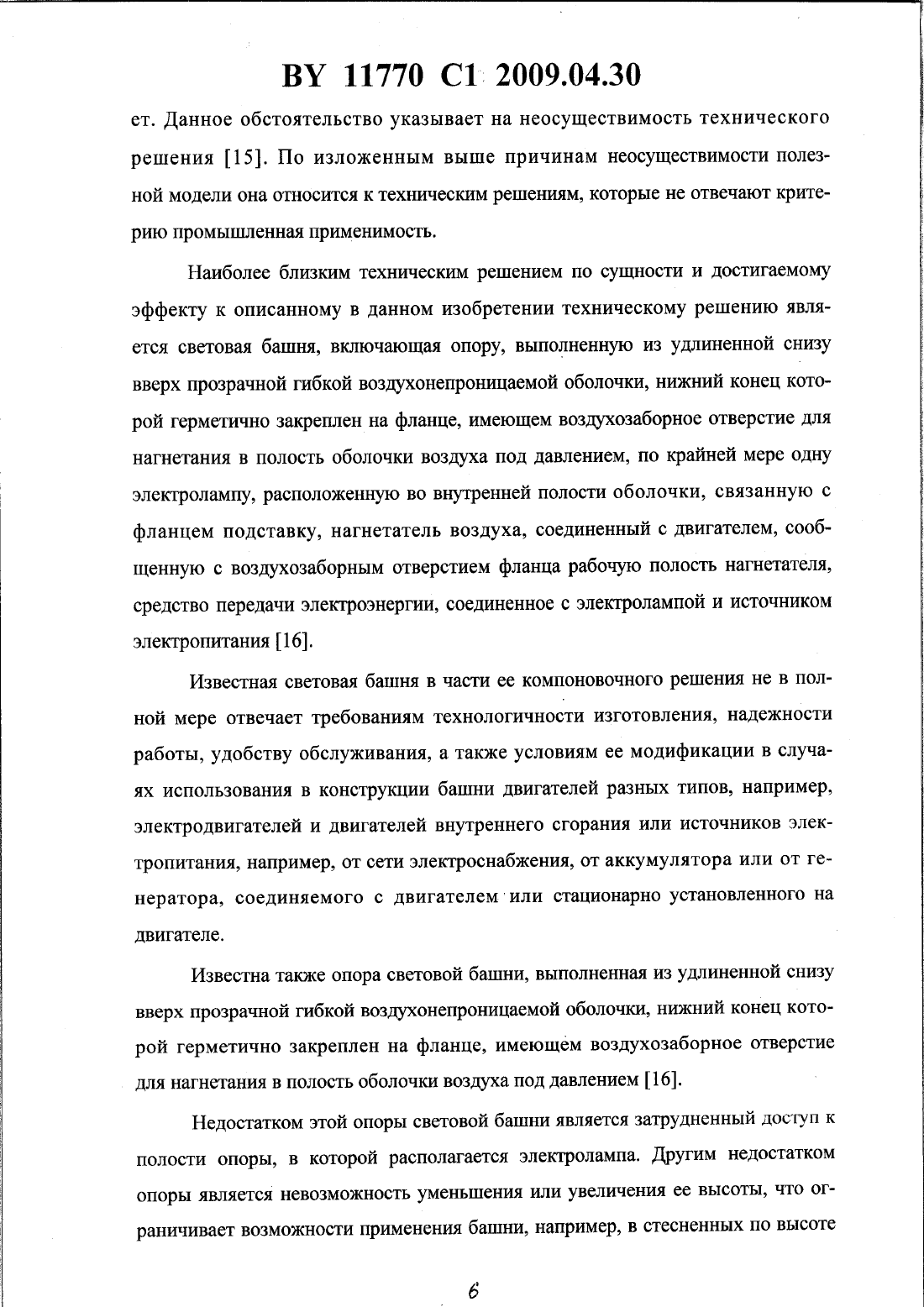 BY 11770 C1 2009.04.30

ет. Данное обстоятельство указывает на неосуществимость технического решения [15]. По изложенным выше причинам неосуществимости полезной модели она относится к техническим решениям, которые не отвечают критерию промышленная применимость.

Наиболее близким техническим решением по сущности и достигаемому эффекту к описанному в данном изобретении техническому решению является световая башня, включающая опору, выполненную из удлиненной снизу вверх прозрачной гибкой воздухонепроницаемой оболочки, нижний конец которой герметично закреплен на фланце, имеющем воздухозаборное отверстие для нагнетания в полость оболочки воздуха под давлением, по крайней мере одну электролампу, расположенную во внутренней полости оболочки, связанную с фланцем подставку, нагнетатель воздуха, соединенный с двигателем, сообщенную с воздухозаборным отверстием фланца рабочую полость нагнетателя, средство передачи электроэнергии, соединенное с электролампой и источником электропитания [16].

Известная световая башня в части ее компоновочного решения не в полной мере отвечает требованиям технологичности изготовления, надежности работы, удобству обслуживания, а также условиям ее модификации в случаях использования в конструкции башни двигателей разных типов, например, электродвигателей и двигателей внутреннего сгорания или источников электропитания, например, от сети электроснабжения, от аккумулятора или от генератора, соединяемого с двигателем или стационарно установленного на двигателе.

Известна также опора световой башни, выполненная из удлиненной снизу вверх прозрачной гибкой воздухонепроницаемой оболочки, нижний конец которой герметично закреплен на фланце, имеющем воздухозаборное отверстие для нагнетания в полость оболочки воздуха под давлением [16].

Недостатком этой опоры световой башни является затрудненный доступ к полости опоры, в которой располагается электролампа. Другим недостатком опоры является невозможность уменьшения или увеличения ее высоты, что ограничивает возможности применения башни, например, в стесненных по высоте

6